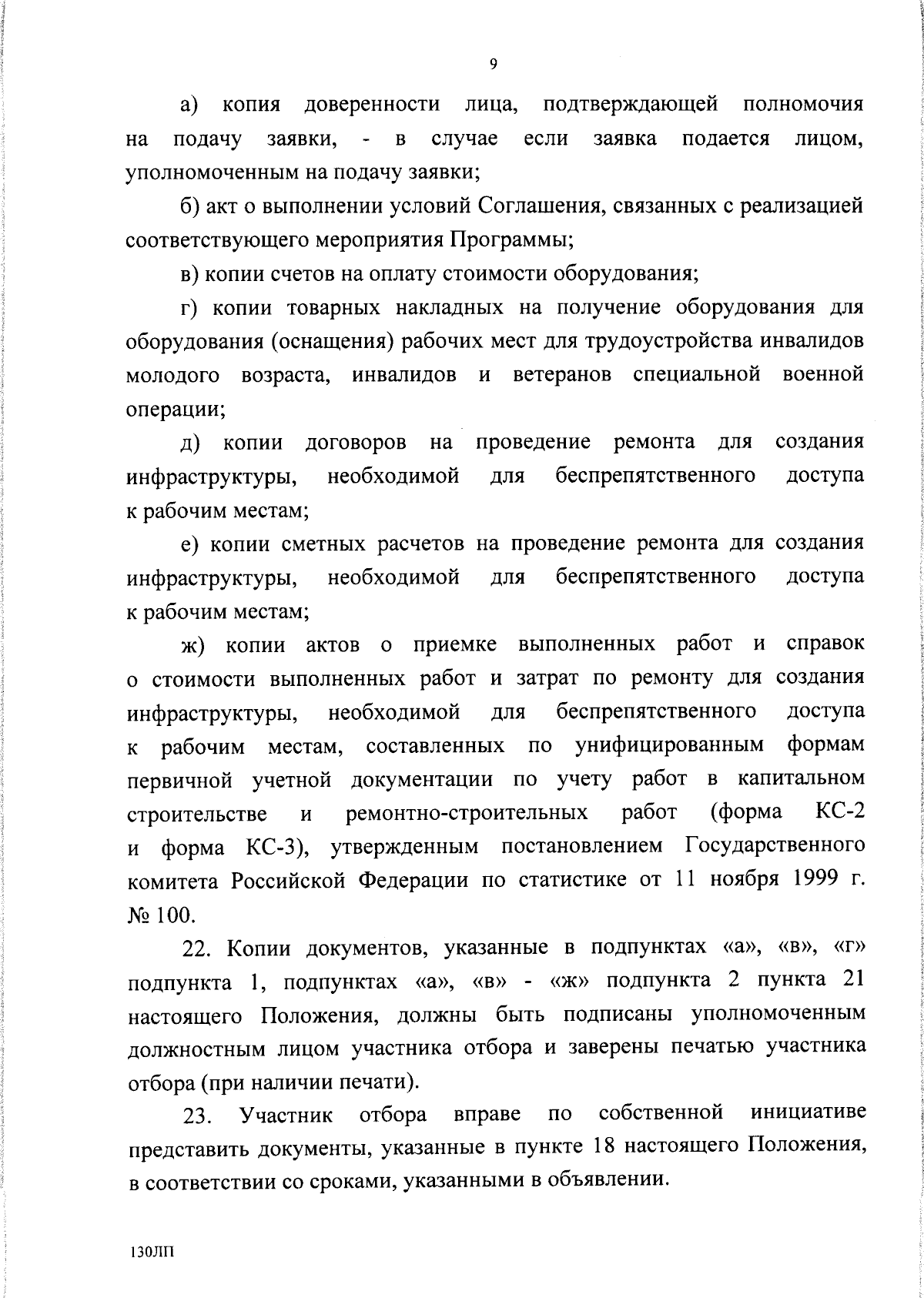 9

а) копия доверенности лица, подтверждающей полномочия на подачу заявки, - в случае если заявка подается лицом, уполномоченным на подачу заявки;

б) акт о выполнении условий Соглашения, связанных с реализацией соответствующего мероприятия Программы;

в) копии счетов на оплату стоимости оборудования;

г) копии товарных накладных на получение оборудования для оборудования (оснащения) рабочих мест для трудоустройства инвалидов молодого возраста, инвалидов и ветеранов специальной военной операции;

д) копии договоров на проведение ремонта для создания инфраструктуры, необходимой для беспрепятственного доступа к рабочим местам;

е) копии сметных расчетов на проведение ремонта для создания инфраструктуры, необходимой для беспрепятственного доступа к рабочим местам;

ж) копии актов о приемке выполненных работ и справок о стоимости выполненных работ и затрат по ремонту для создания инфраструктуры, необходимой для беспрепятственного доступа к рабочим местам, составленных по унифицированным формам первичной учетной документации по учету работ в капитальном строительстве и ремонтно-строительных работ (форма КС-2 и форма КС-3), утвержденным постановлением Государственного комитета Российской Федерации по статистике от 11 ноября 1999 г. № 100.

22. Копии документов, указанные в подпунктах «а», «в», «г» подпункта 1, подпунктах «а», «в» - «ж» подпункта 2 пункта 21 настоящего Положения, должны быть подписаны уполномоченным должностным лицом участника отбора и заверены печатью участника отбора (при наличии печати).

23. Участник отбора вправе по собственной инициативе представить документы, указанные в пункте 18 настоящего Положения, в соответствии со сроками, указанными в объявлении.

130ЛП